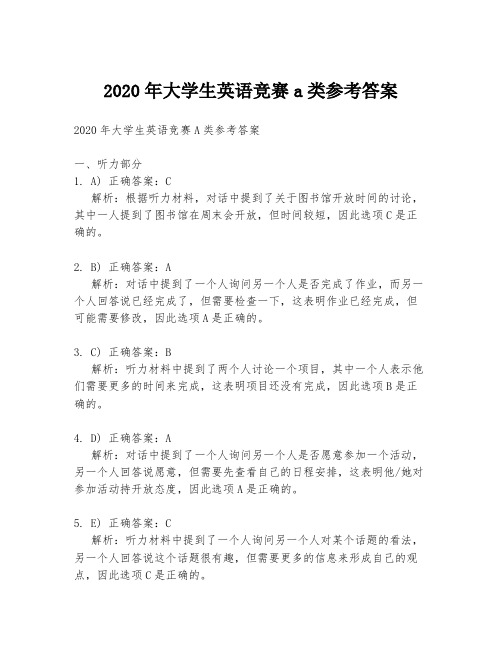 2020年大学生英语竞赛a类参考答案

2020年大学生英语竞赛A类参考答案

一、听力部分
1. A) 正确答案：C
解析：根据听力材料，对话中提到了关于图书馆开放时间的讨论，其中一人提到了图书馆在周末会开放，但时间较短，因此选项C是正确的。

2. B) 正确答案：A
解析：对话中提到了一个人询问另一个人是否完成了作业，而另一个人回答说已经完成了，但需要检查一下，这表明作业已经完成，但可能需要修改，因此选项A是正确的。

3. C) 正确答案：B
解析：听力材料中提到了两个人讨论一个项目，其中一个人表示他们需要更多的时间来完成，这表明项目还没有完成，因此选项B是正确的。

4. D) 正确答案：A
解析：对话中提到了一个人询问另一个人是否愿意参加一个活动，另一个人回答说愿意，但需要先查看自己的日程安排，这表明他/她对参加活动持开放态度，因此选项A是正确的。

5. E) 正确答案：C
解析：听力材料中提到了一个人询问另一个人对某个话题的看法，另一个人回答说这个话题很有趣，但需要更多的信息来形成自己的观点，因此选项C是正确的。